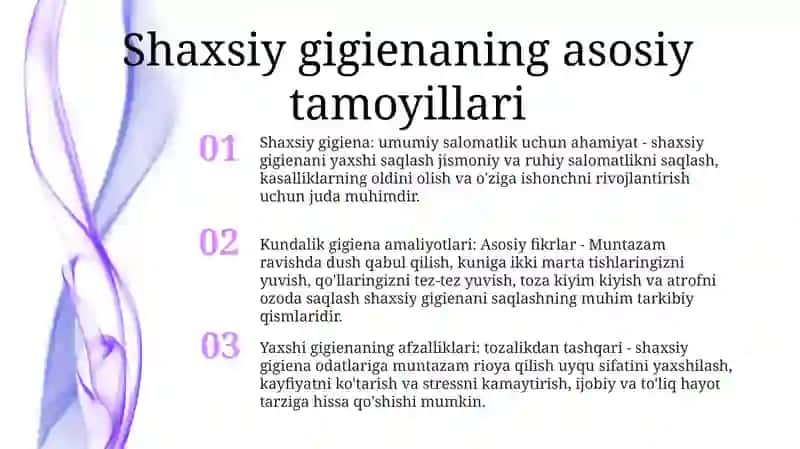 Shaxsiy gigienaning asosiy tamoyillari

01

Shaxsiy gigiena: umumiy salomatlik uchun ahamiyat - shaxsiy gigienani yaxshi saqlash jismoniy va ruhiy salomatlikni saqlash, kasalliklarning oldini olish va o'ziga ishonchni rivojlantirish uchun juda muhimdir.

02

Kundalik gigiena amaliyotlari: Asosiy fikrlar - Muntazam ravishda dush qabul qilish, kuniga ikki marta tishlaringizni yuvish, qo'llaringizni tez-tez yuvish, toza kiyim kiyish va atrofni ozoda saqlash shaxsiy gigienani saqlashning muhim tarkibiy qismlaridir.

03

Yaxshi gigienaning afzalliklari: tozalikdan tashqari - shaxsiy gigiena odatlariga muntazam rioya qilish uyqu sifatini yaxshilash, kayfiyatni ko'tarish va stressni kamaytirish, ijobiy va to'liq hayot tarziga hissa qo'shishi mumkin.